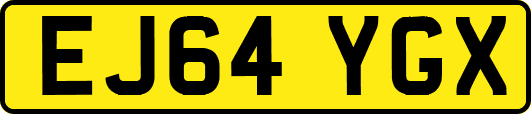 EJ64 YGX